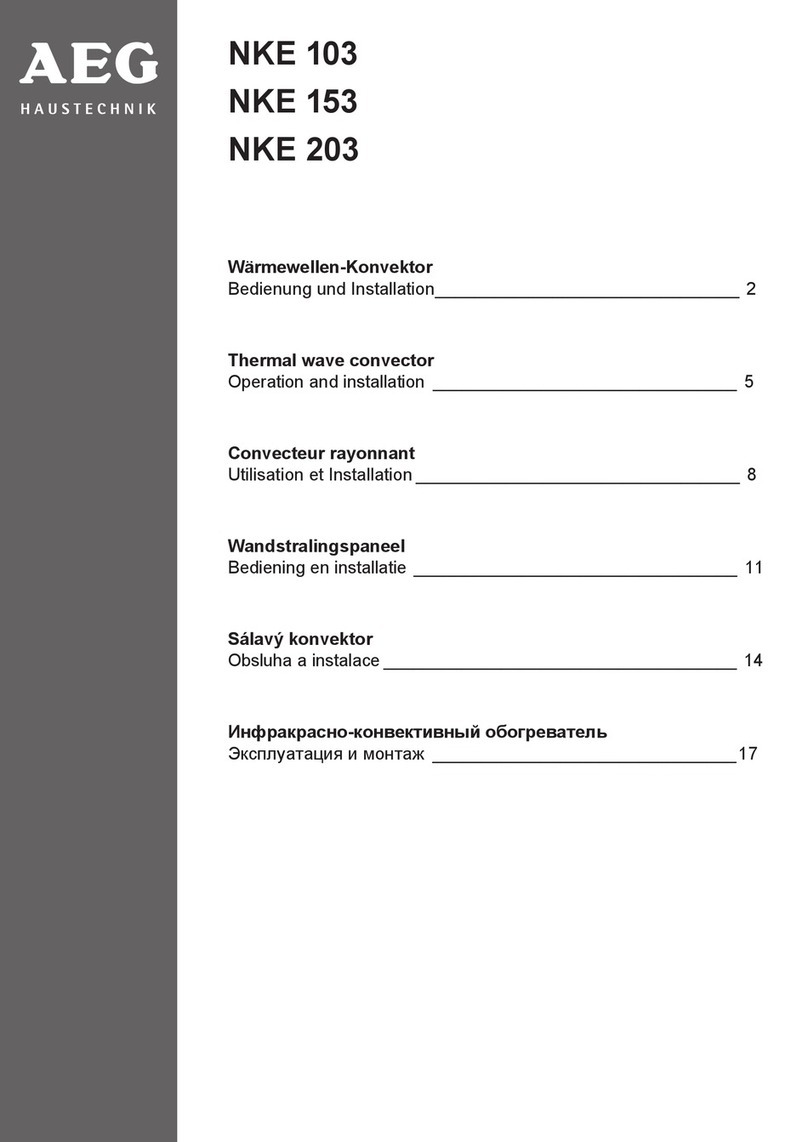 AEG
HAUSTECHNIK

NKE 103
NKE 153
NKE 203

Wärmewellen-Konvektor
Bedienung und Installation 2

Thermal wave convector
Operation and installation 5

Convecteur rayonnant
Utilisation et Installation 8

Wandstralingspaneel
Bediening en installatie 11

Sálavý konvektor
Obsluha a instalace 14

Инфракрасно-конвективный обогреватель
Эксплуатация и монтаж 17